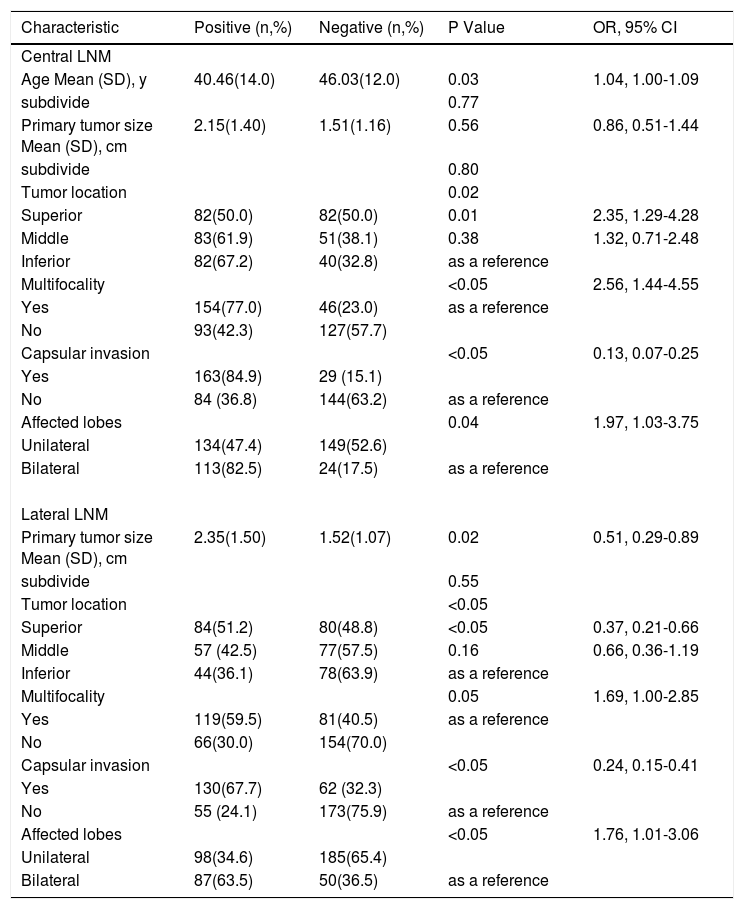 | Characteristic | Positive (n,%) | Negative (n,%) | P Value | OR, 95% CI |
|---|---|---|---|---|
| Central LNM | | | | |
| Age Mean (SD), y | 40.46(14.0) | 46.03(12.0) | 0.03 | 1.04, 1.00-1.09 |
| subdivide | | | 0.77 | |
| Primary tumor size Mean (SD), cm | 2.15(1.40) | 1.51(1.16) | 0.56 | 0.86, 0.51-1.44 |
| subdivide | | | 0.80 | |
| Tumor location | | | 0.02 | |
| Superior | 82(50.0) | 82(50.0) | 0.01 | 2.35, 1.29-4.28 |
| Middle | 83(61.9) | 51(38.1) | 0.38 | 1.32, 0.71-2.48 |
| Inferior | 82(67.2) | 40(32.8) | as a reference | |
| Multifocality | | | <0.05 | 2.56, 1.44-4.55 |
| Yes | 154(77.0) | 46(23.0) | as a reference | |
| No | 93(42.3) | 127(57.7) | | |
| Capsular invasion | | | <0.05 | 0.13, 0.07-0.25 |
| Yes | 163(84.9) | 29 (15.1) | | |
| No | 84 (36.8) | 144(63.2) | as a reference | |
| Affected lobes | | | 0.04 | 1.97, 1.03-3.75 |
| Unilateral | 134(47.4) | 149(52.6) | | |
| Bilateral | 113(82.5) | 24(17.5) | as a reference | |
| Lateral LNM | | | | |
| Primary tumor size Mean (SD), cm | 2.35(1.50) | 1.52(1.07) | 0.02 | 0.51, 0.29-0.89 |
| subdivide | | | 0.55 | |
| Tumor location | | | <0.05 | |
| Superior | 84(51.2) | 80(48.8) | <0.05 | 0.37, 0.21-0.66 |
| Middle | 57 (42.5) | 77(57.5) | 0.16 | 0.66, 0.36-1.19 |
| Inferior | 44(36.1) | 78(63.9) | as a reference | |
| Multifocality | | | 0.05 | 1.69, 1.00-2.85 |
| Yes | 119(59.5) | 81(40.5) | as a reference | |
| No | 66(30.0) | 154(70.0) | | |
| Capsular invasion | | | <0.05 | 0.24, 0.15-0.41 |
| Yes | 130(67.7) | 62 (32.3) | | |
| No | 55 (24.1) | 173(75.9) | as a reference | |
| Affected lobes | | | <0.05 | 1.76, 1.01-3.06 |
| Unilateral | 98(34.6) | 185(65.4) | | |
| Bilateral | 87(63.5) | 50(36.5) | as a reference | |